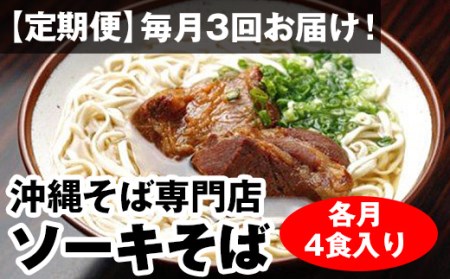 【定期便】毎月3回お届け！

沖縄そば専門店
ソーキそば

各月
4食入り